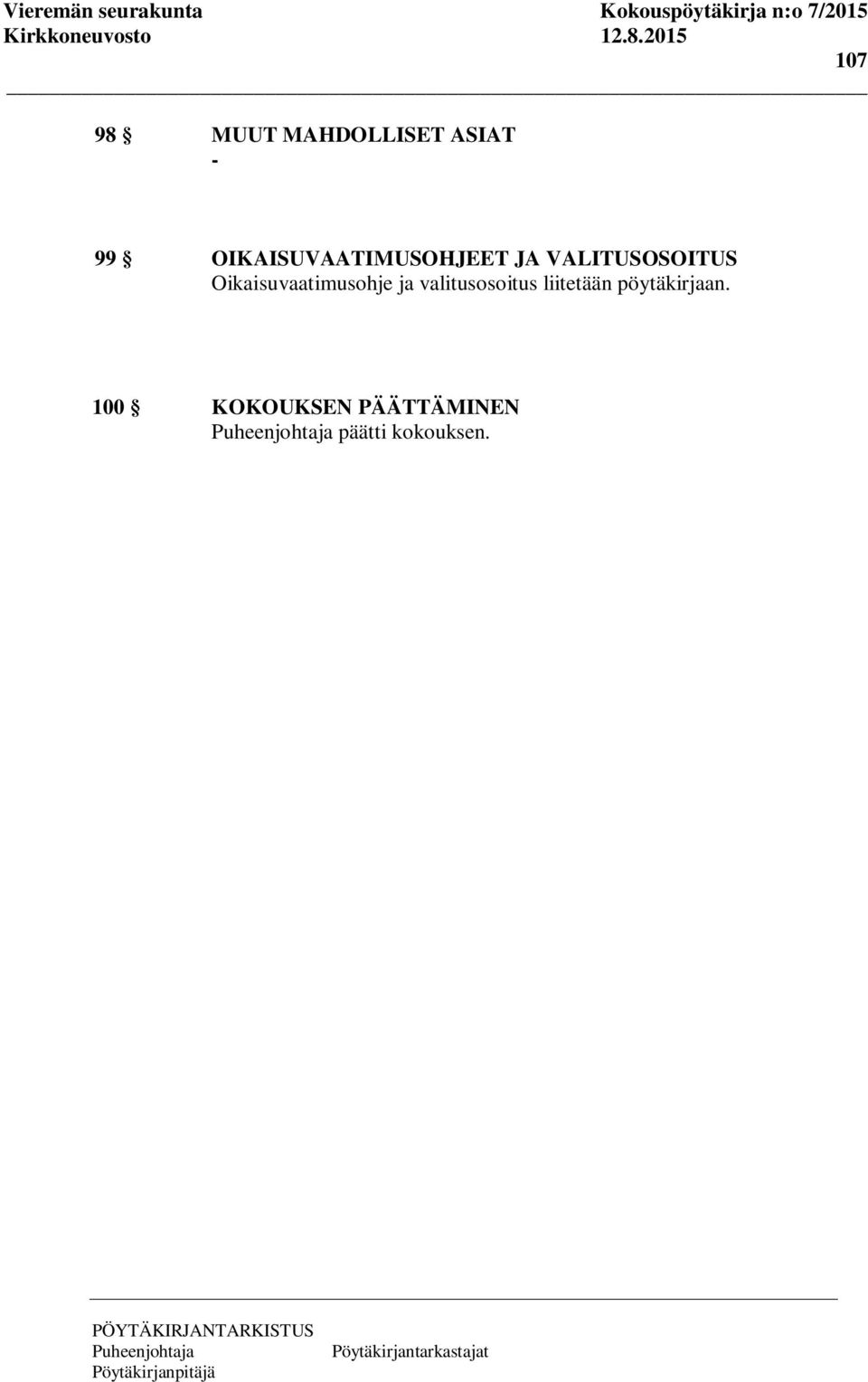 Vieremän seurakunta Kokouspöytäkirja n:o 7/2015
Kirkkoneuvosto 12.8.2015

107

98 § MUUT MAHDOLLISET ASIAT
-

99 § OIKAISUVAATIMUSOHJEET JA VALITUSOSOITUS
Oikaisuvaatimusohje ja valitusosoitus liitetään pöytäkirjaan.

100 § KOKOUKSEN PÄÄTTÄMINEN
Puheenjohtaja päätti kokouksen.

PÖYTÄKIRJANTARKISTUS
Puheenjohtaja Pöytäkirjantarkastajat
Pöytäkirjanpitäjä